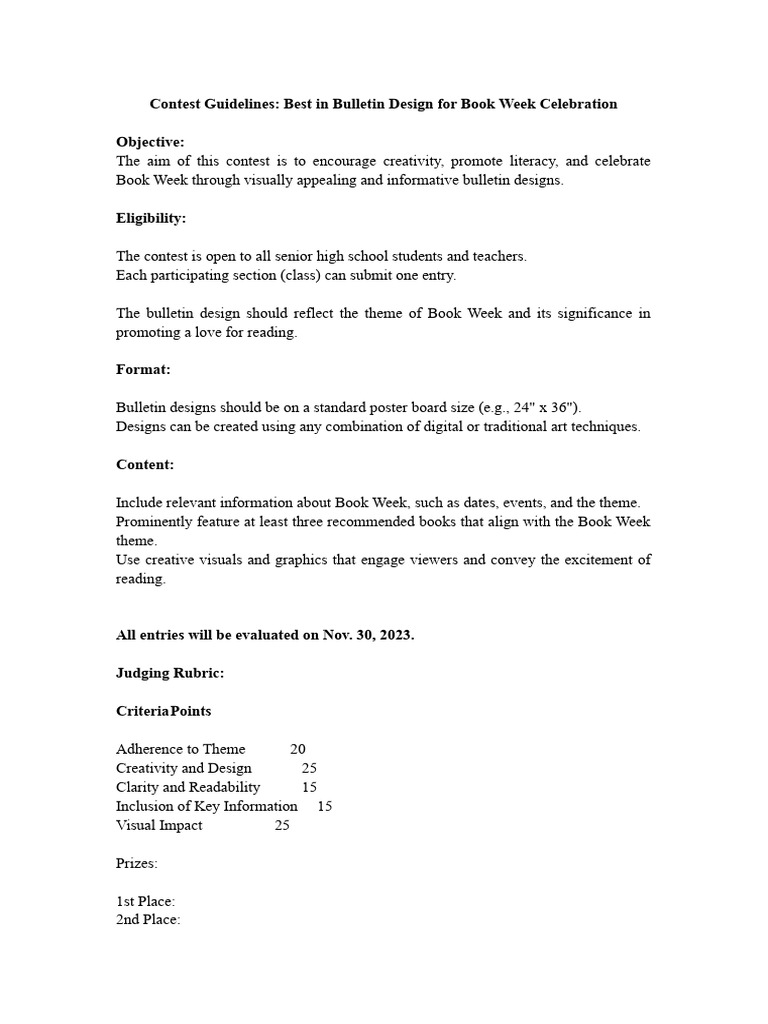 Contest Guidelines: Best in Bulletin Design for Book Week Celebration

Objective:
The aim of this contest is to encourage creativity, promote literacy, and celebrate Book Week through visually appealing and informative bulletin designs.

Eligibility:

The contest is open to all senior high school students and teachers.
Each participating section (class) can submit one entry.

The bulletin design should reflect the theme of Book Week and its significance in promoting a love for reading.

Format:

Bulletin designs should be on a standard poster board size (e.g., 24" x 36").
Designs can be created using any combination of digital or traditional art techniques.

Content:

Include relevant information about Book Week, such as dates, events, and the theme.
Prominently feature at least three recommended books that align with the Book Week theme.
Use creative visuals and graphics that engage viewers and convey the excitement of reading.

All entries will be evaluated on Nov. 30, 2023.

Judging Rubric:

CriteriaPoints

Adherence to Theme 20
Creativity and Design 25
Clarity and Readability 15
Inclusion of Key Information 15
Visual Impact 25

Prizes:

1st Place:
2nd Place: